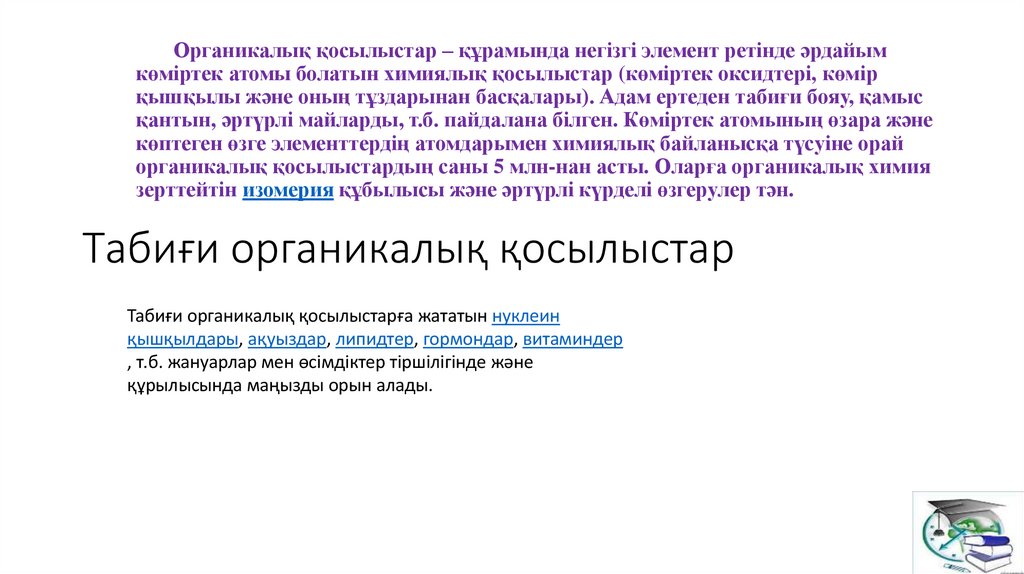 Органикалық қосылыстар – құрамында негізгі элемент ретінде әрдайым көміртек атомы болатын химиялық қосылыстар (көміртек оксидтері, көмір қышқылы және оның тұздарынан басқалары). Адам ертеден табиғи бояу, қамыс қантын, әртүрлі майларды, т.б. пайдалана білген. Көміртек атомының өзара және көптеген өзге элементтердің атомдарымен химиялық байланысқа түсуіне орай органикалық қосылыстардың саны 5 млн-нан асты. Оларға органикалық химия зерттейтін изомерия құбылысы және әртүрлі күрделі өзгерулер тән.

Табиғи органикалық қосылыстар

Табиғи органикалық қосылыстарға жататын нуклеин қышқылдары, ақуыздар, липидтер, гормондар, витаминдер , т.б. жануарлар мен өсімдіктер тіршілігінде және құрылысында маңызды орын алады.